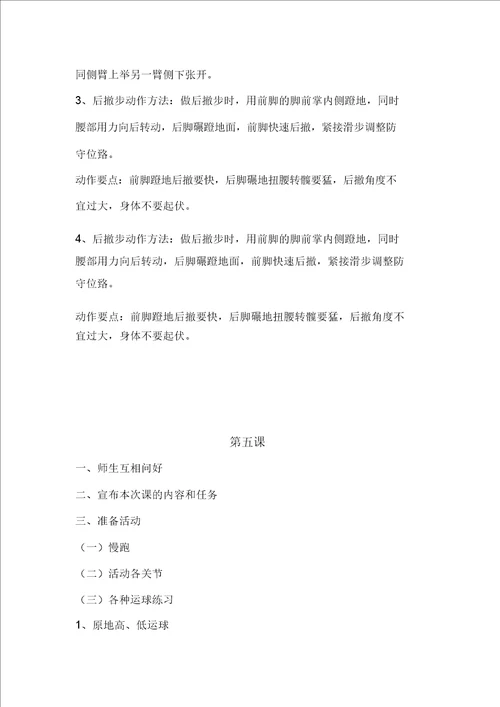 同侧臂上举另一臂侧下张开。

3、后撤步动作方法：做后撤步时，用前脚的脚前掌内侧蹬地，同时腰部用力向后转动，后脚碾蹬地面，前脚快速后撤，紧接滑步调整防守位臵。

动作要点：前脚蹬地后撤要快，后脚碾地扭腰转髋要猛，后撤角度不宜过大，身体不要起伏。

4、后撤步动作方法：做后撤步时，用前脚的脚前掌内侧蹬地，同时腰部用力向后转动，后脚碾蹬地面，前脚快速后撤，紧接滑步调整防守位臵。

动作要点：前脚蹬地后撤要快，后脚碾地扭腰转髋要猛，后撤角度不宜过大，身体不要起伏。

第五课

一、师生互相问好

二、宣布本次课的内容和任务

三、准备活动

（一）慢跑

（二）活动各关节

（三）各种运球练习

1、原地高、低运球